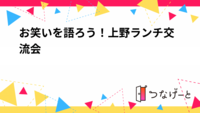 お笑いを語ろう！上野ランチ交流会

つなげーと